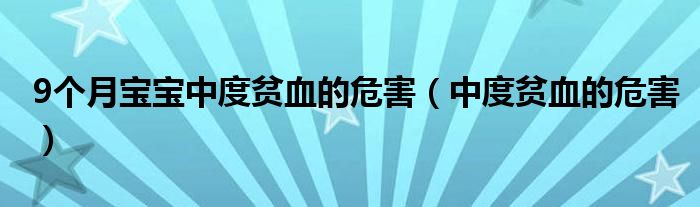 9个月宝宝中度贫血的危害（中度贫血的危害）